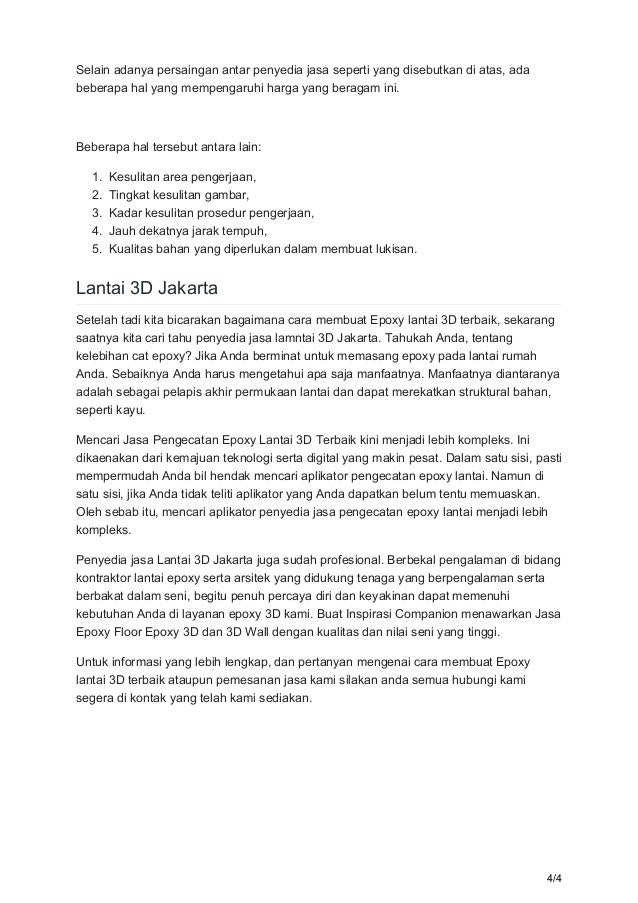 Selain adanya persaingan antar penyedia jasa seperti yang disebutkan di atas, ada beberapa hal yang mempengaruhi harga yang beragam ini.

Beberapa hal tersebut antara lain:

1. Kesulitan area pengerjaan,
2. Tingkat kesulitan gambar,
3. Kadar kesulitan prosedur pengerjaan,
4. Jauh dekatnya jarak tempuh,
5. Kualitas bahan yang diperlukan dalam membuat lukisan.

Lantai 3D Jakarta

Setelah tadi kita bicarakan bagaimana cara membuat Epoxy lantai 3D terbaik, sekarang saatnya kita cari tahu penyedia jasa lamntai 3D Jakarta. Tahukah Anda, tentang kelebihan cat epoxy? Jika Anda berminat untuk memasang epoxy pada lantai rumah Anda. Sebaiknya Anda harus mengetahui apa saja manfaatnya. Manfaatnya diantaranya adalah sebagai pelapis akhir permukaan lantai dan dapat merekatkan struktural bahan, seperti kayu.

Mencari Jasa Pengecatan Epoxy Lantai 3D Terbaik kini menjadi lebih kompleks. Ini dikaenakan dari kemajuan teknologi serta digital yang makin pesat. Dalam satu sisi, pasti mempermudah Anda bil hendak mencari aplikator pengecatan epoxy lantai. Namun di satu sisi, jika Anda tidak teliti aplikator yang Anda dapatkan belum tentu memuaskan. Oleh sebab itu, mencari aplikator penyedia jasa pengecatan epoxy lantai menjadi lebih kompleks.

Penyedia jasa Lantai 3D Jakarta juga sudah profesional. Berbekal pengalaman di bidang kontraktor lantai epoxy serta arsitek yang didukung tenaga yang berpengalaman serta berbakat dalam seni, begitu penuh percaya diri dan keyakinan dapat memenuhi kebutuhan Anda di layanan epoxy 3D kami. Buat Inspirasi Companion menawarkan Jasa Epoxy Floor Epoxy 3D dan 3D Wall dengan kualitas dan nilai seni yang tinggi.

Untuk informasi yang lebih lengkap, dan pertanyan mengenai cara membuat Epoxy lantai 3D terbaik ataupun pemesanan jasa kami silakan anda semua hubungi kami segera di kontak yang telah kami sediakan.

4/4